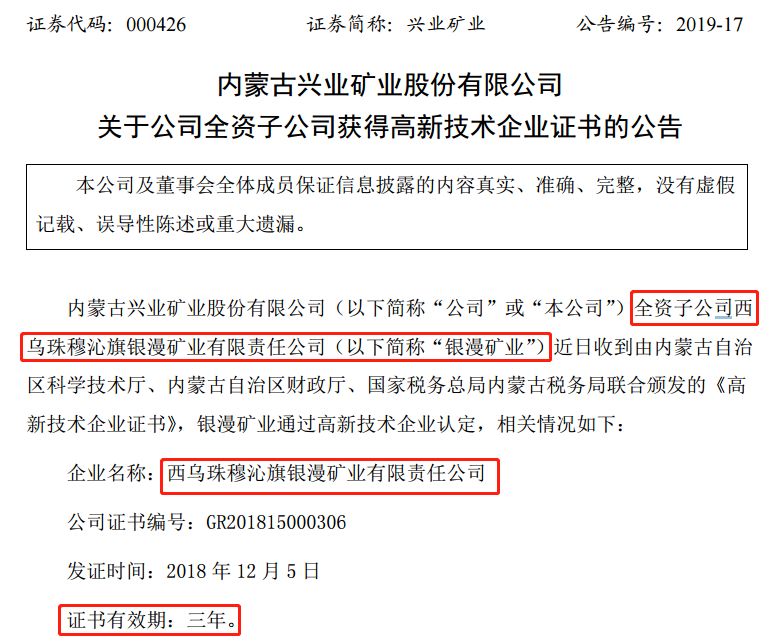 证券代码：000426 证券简称：兴业矿业 公告编号：2019-17

内蒙古兴业矿业股份有限公司
关于公司全资子公司获得高新技术企业证书的公告

本公司及董事会全体成员保证信息披露的内容真实、准确、完整，没有虚假记载、误导性陈述或重大遗漏。

内蒙古兴业矿业股份有限公司（以下简称“公司”或“本公司”）全资子公司西乌珠穆沁旗银漫矿业有限责任公司（以下简称“银漫矿业”）近日收到由内蒙古自治区科学技术厅、内蒙古自治区财政厅、国家税务总局内蒙古税务局联合颁发的《高新技术企业证书》，银漫矿业通过高新技术企业认定，相关情况如下：

企业名称：西乌珠穆沁旗银漫矿业有限责任公司

公司证书编号：GR201815000306

发证时间：2018年12月5日

证书有效期：三年。